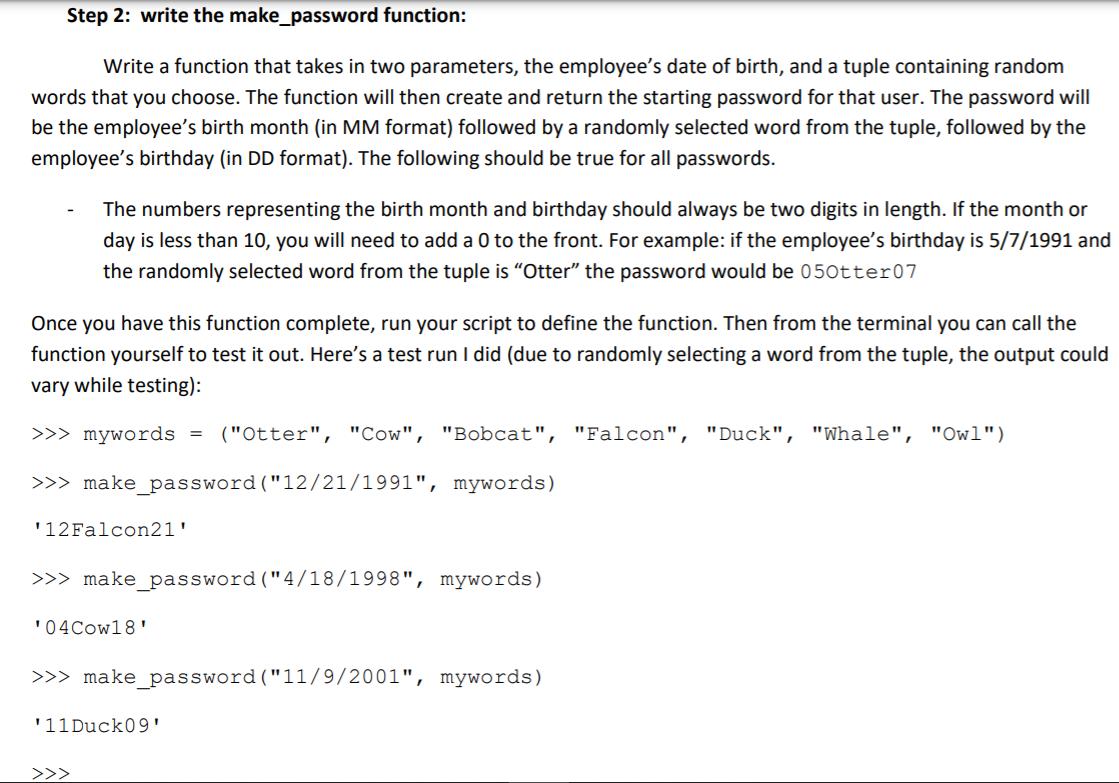 Step 2: write the make_password function:

Write a function that takes in two parameters, the employee's date of birth, and a tuple containing random words that you choose. The function will then create and return the starting password for that user. The password will be the employee's birth month (in MM format) followed by a randomly selected word from the tuple, followed by the employee's birthday (in DD format). The following should be true for all passwords.

- The numbers representing the birth month and birthday should always be two digits in length. If the month or day is less than 10, you will need to add a 0 to the front. For example: if the employee's birthday is 5/7/1991 and the randomly selected word from the tuple is "Otter" the password would be 05Otter07

Once you have this function complete, run your script to define the function. Then from the terminal you can call the function yourself to test it out. Here's a test run I did (due to randomly selecting a word from the tuple, the output could vary while testing):

>>> mywords = ("Otter", "Cow", "Bobcat", "Falcon", "Duck", "Whale", "Owl")

>>> make_password("12/21/1991", mywords)

'12Falcon21'

>>> make_password("4/18/1998", mywords)

'04Cow18'

>>> make_password("11/9/2001", mywords)

'11Duck09'

>>>